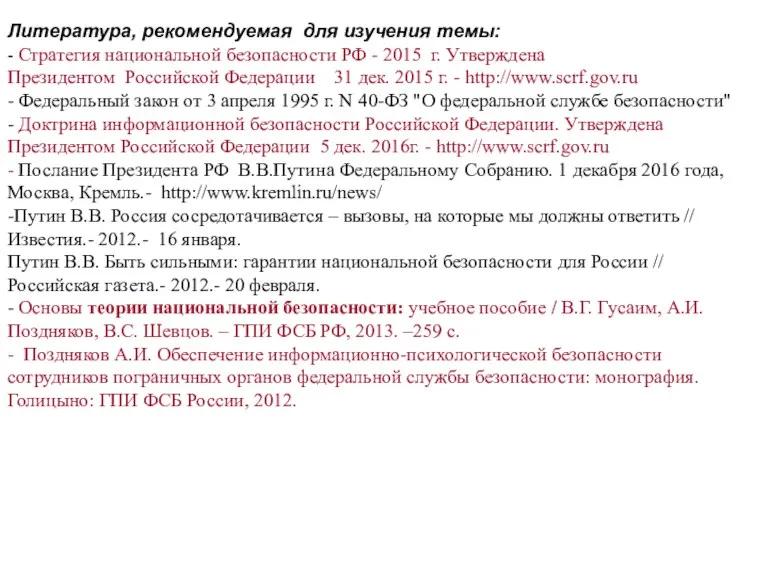 Литература, рекомендуемая для изучения темы:
- Стратегия национальной безопасности РФ - 2015 г. Утверждена Президентом Российской Федерации 31 дек. 2015 г. - http://www.scrf.gov.ru
- Федеральный закон от 3 апреля 1995 г. N 40-ФЗ "О федеральной службе безопасности"
- Доктрина информационной безопасности Российской Федерации. Утверждена Президентом Российской Федерации 5 дек. 2016г. - http://www.scrf.gov.ru
- Послание Президента РФ В.В.Путина Федеральному Собранию. 1 декабря 2016 года, Москва, Кремль.- http://www.kremlin.ru/news/
-Путин В.В. Россия сосредотачивается – вызовы, на которые мы должны ответить // Известия.- 2012.- 16 января.
Путин В.В. Быть сильными: гарантии национальной безопасности для России // Российская газета.- 2012.- 20 февраля.
- Основы теории национальной безопасности: учебное пособие / В.Г. Гусаим, А.И. Поздняков, В.С. Шевцов. – ГПИ ФСБ РФ, 2013. –259 с.
- Поздняков А.И. Обеспечение информационно-психологической безопасности сотрудников пограничных органов федеральной службы безопасности: монография. Голицыно: ГПИ ФСБ России, 2012.